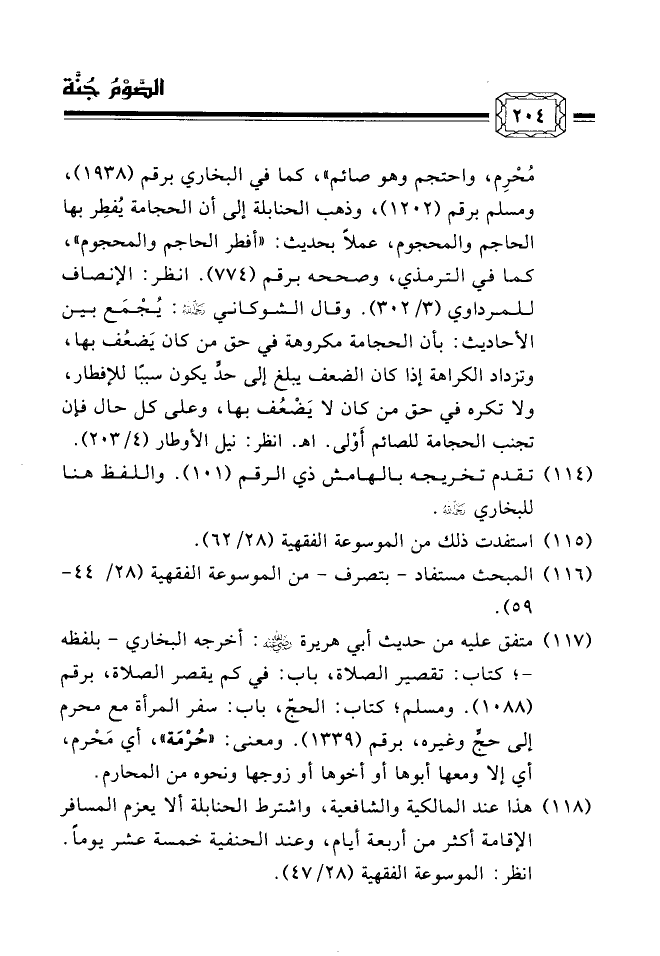 الصَّوْمُ جُنَّة

٢٠٤

مُحْرِم، واحتجم وهو صائم»، كما في البخاري برقم (١٩٣٨)، ومسلم برقم (١٢٠٢)، وذهب الحنابلة إلى أن الحجامة يُفطِر بها الحاجم والمحجوم، عملاً بحديث: «أفطر الحاجم والمحجوم»، كما في الترمذي، وصححه برقم (٧٧٤). انظر: الإنصاف للمرداوي (٣/ ٣٠٢). وقال الشوكاني رحمه الله: يُجْمَع بين الأحاديث: بأن الحجامة مكروهة في حق من كان يَضْعُف بها، وتزداد الكراهة إذا كان الضعف يبلغ إلى حدٍّ يكون سببًا للإفطار، ولا تكره في حق من كان لا يَضْعُف بها، وعلى كل حال فإن تجنب الحجامة للصائم أَوْلى. اهـ. انظر: نيل الأوطار (٤/ ٢٠٣).

(١١٤) تقدم تخريجه بالهامش ذي الرقم (١٠١). واللفظ هنا للبخاري رحمه الله.

(١١٥) استفدت ذلك من الموسوعة الفقهية (٢٨/ ٦٢).

(١١٦) المبحث مستفاد - بتصرف - من الموسوعة الفقهية (٢٨/ ٤٤-٥٩).

(١١٧) متفق عليه من حديث أبي هريرة رضي الله عنه: أخرجه البخاري - بلفظه -؛ كتاب: تقصير الصلاة، باب: في كم يقصر الصلاة، برقم (١٠٨٨). ومسلم؛ كتاب: الحجّ، باب: سفر المرأة مع محرم إلى حجٍّ وغيره، برقم (١٣٣٩). ومعنى: «حُرْمَة»، أي مَحْرم، أي إلا ومعها أبوها أو أخوها أو زوجها ونحوه من المحارم.

(١١٨) هذا عند المالكية والشافعية، واشترط الحنابلة ألا يعزم المسافر الإقامة أكثر من أربعة أيام، وعند الحنفية خمسة عشر يوماً. انظر: الموسوعة الفقهية (٢٨/ ٤٧).